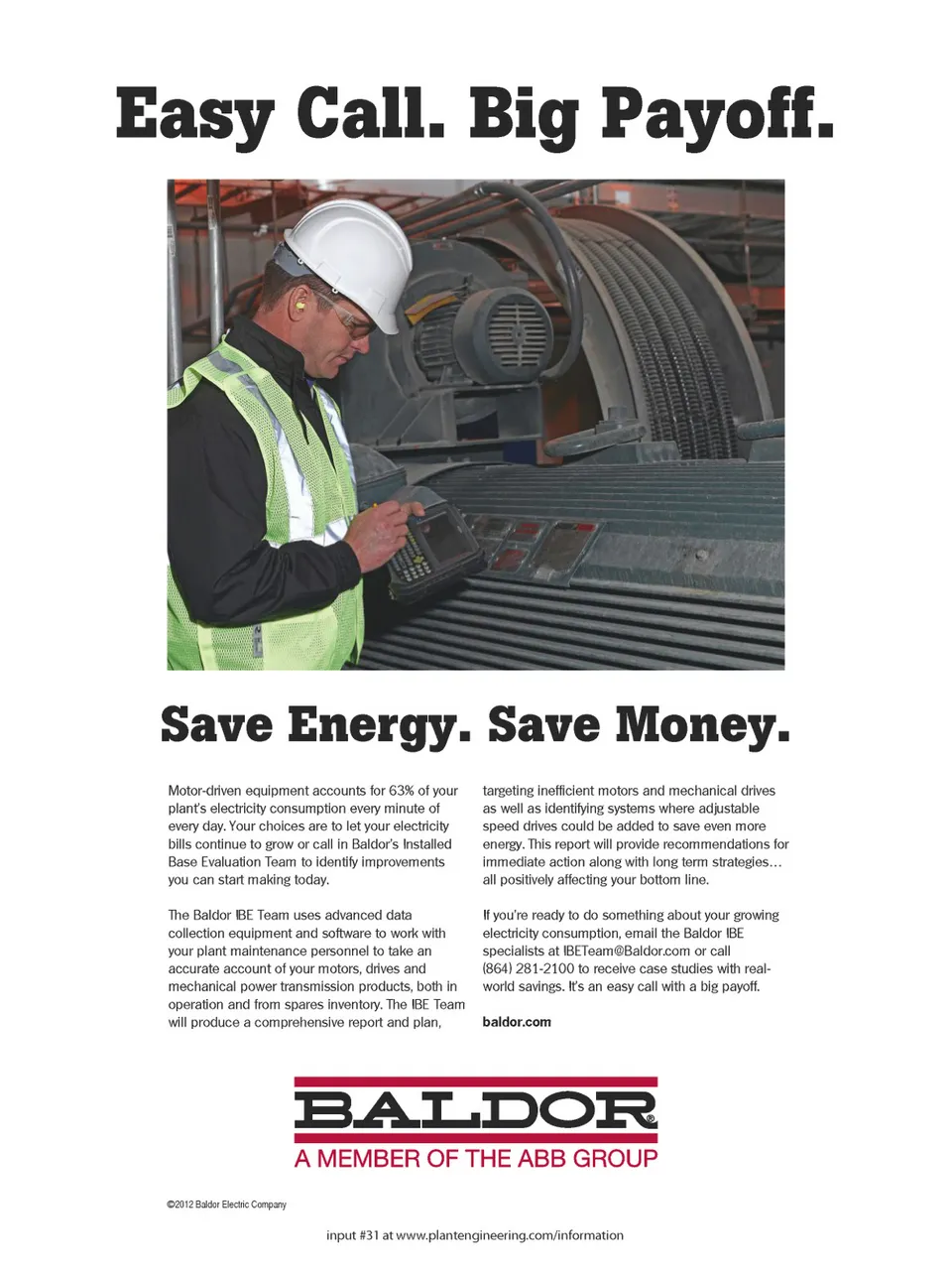 Easy Call. Big Payoff.

Save Energy. Save Money.

Motor-driven equipment accounts for 63% of your plant's electricity consumption every minute of every day. Your choices are to let your electricity bills continue to grow or call in Baldor's Installed Base Evaluation Team to identify improvements you can start making today.

The Baldor IBE Team uses advanced data collection equipment and software to work with your plant maintenance personnel to take an accurate account of your motors, drives and mechanical power transmission products, both in operation and from spares inventory. The IBE Team will produce a comprehensive report and plan, targeting inefficient motors and mechanical drives as well as identifying systems where adjustable speed drives could be added to save even more energy. This report will provide recommendations for immediate action along with long term strategies… all positively affecting your bottom line.

If you're ready to do something about your growing electricity consumption, email the Baldor IBE specialists at IBETeam@Baldor.com or call (864) 281-2100 to receive case studies with real-world savings. It's an easy call with a big payoff.

baldor.com

BALDOR®
A MEMBER OF THE ABB GROUP

©2012 Baldor Electric Company

input #31 at www.plantengineering.com/information